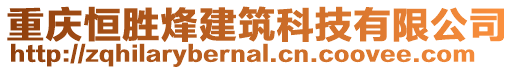 重庆恒胜烽建筑科技有限公司
http://zqhilarybernal.cn.coovee.com